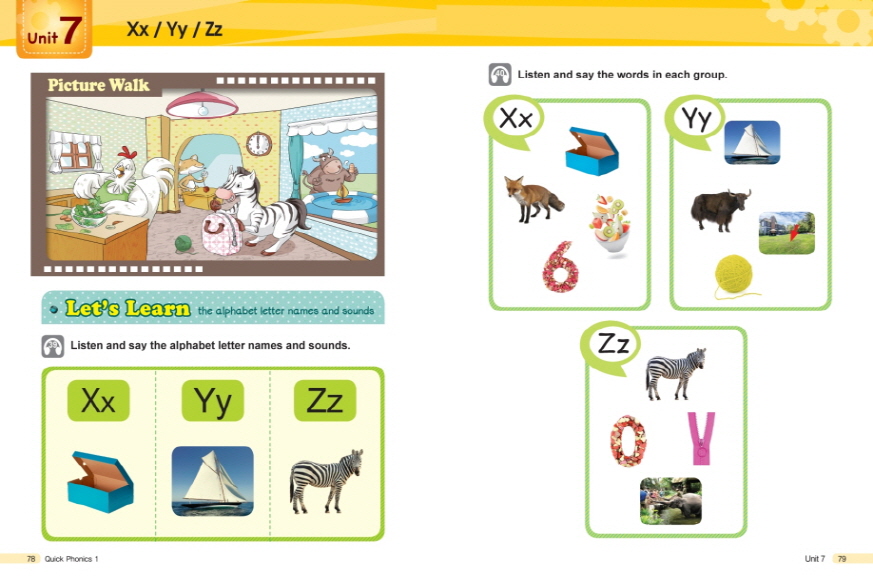 Unit 7 Xx / Yy / Zz

Picture Walk

Let's Learn the alphabet letter names and sounds

Listen and say the alphabet letter names and sounds.

Xx

Yy

Zz

78 Quick Phonics 1

Listen and say the words in each group.

Xx

Yy

Zz

Unit 7 79